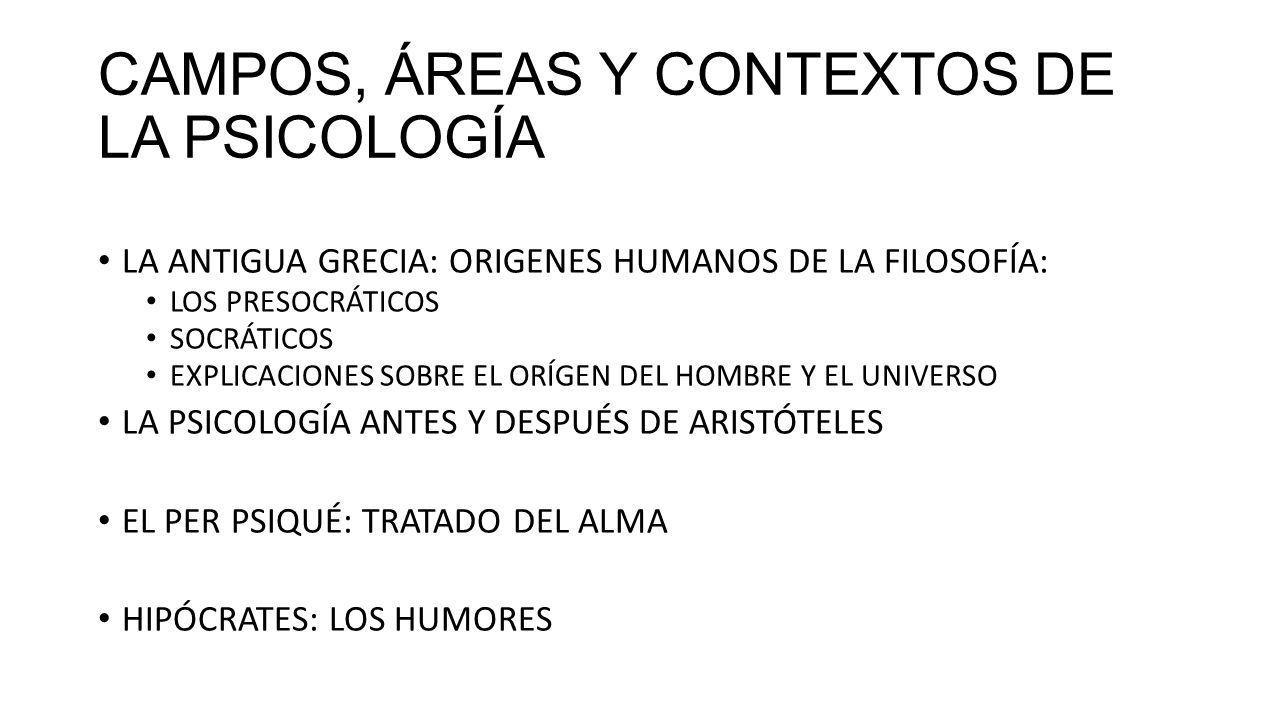 CAMPOS, ÁREAS Y CONTEXTOS DE LA PSICOLOGÍA

• LA ANTIGUA GRECIA: ORIGENES HUMANOS DE LA FILOSOFÍA:
  • LOS PRESOCRÁTICOS
  • SOCRÁTICOS
  • EXPLICACIONES SOBRE EL ORÍGEN DEL HOMBRE Y EL UNIVERSO
• LA PSICOLOGÍA ANTES Y DESPUÉS DE ARISTÓTELES

• EL PER PSIQUÉ: TRATADO DEL ALMA

• HIPÓCRATES: LOS HUMORES